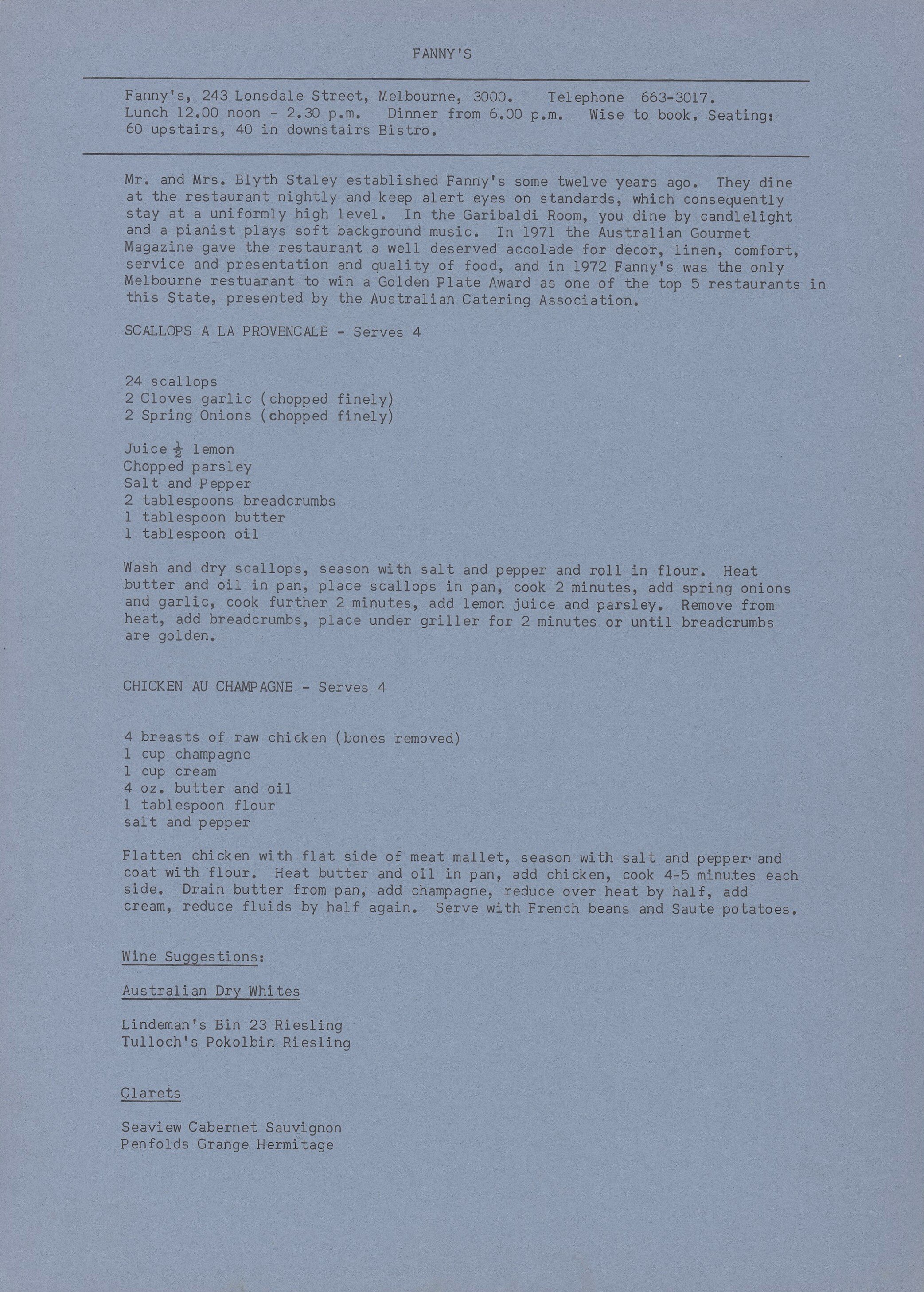 FANNY'S

Fanny's, 243 Lonsdale Street, Melbourne, 3000. Telephone 663-3017. Lunch 12.00 noon - 2.30 p.m. Dinner from 6.00 p.m. Wise to book. Seating: 60 upstairs, 40 in downstairs Bistro.

Mr. and Mrs. Blyth Staley established Fanny's some twelve years ago. They dine at the restaurant nightly and keep alert eyes on standards, which consequently stay at a uniformly high level. In the Garibaldi Room, you dine by candlelight and a pianist plays soft background music. In 1971 the Australian Gourmet Magazine gave the restaurant a well deserved accolade for decor, linen, comfort, service and presentation and quality of food, and in 1972 Fanny's was the only Melbourne restuarant to win a Golden Plate Award as one of the top 5 restaurants in this State, presented by the Australian Catering Association.

SCALLOPS A LA PROVENCALE - Serves 4

24 scallops
2 Cloves garlic (chopped finely)
2 Spring Onions (chopped finely)

Juice $\frac{1}{2}$ lemon
Chopped parsley
Salt and Pepper
2 tablespoons breadcrumbs
1 tablespoon butter
1 tablespoon oil

Wash and dry scallops, season with salt and pepper and roll in flour. Heat butter and oil in pan, place scallops in pan, cook 2 minutes, add spring onions and garlic, cook further 2 minutes, add lemon juice and parsley. Remove from heat, add breadcrumbs, place under griller for 2 minutes or until breadcrumbs are golden.

CHICKEN AU CHAMPAGNE - Serves 4

4 breasts of raw chicken (bones removed)
1 cup champagne
1 cup cream
4 oz. butter and oil
1 tablespoon flour
salt and pepper

Flatten chicken with flat side of meat mallet, season with salt and pepper and coat with flour. Heat butter and oil in pan, add chicken, cook 4-5 minutes each side. Drain butter from pan, add champagne, reduce over heat by half, add cream, reduce fluids by half again. Serve with French beans and Saute potatoes.

Wine Suggestions:

Australian Dry Whites

Lindeman's Bin 23 Riesling
Tulloch's Pokolbin Riesling

Clarets

Seaview Cabernet Sauvignon
Penfolds Grange Hermitage